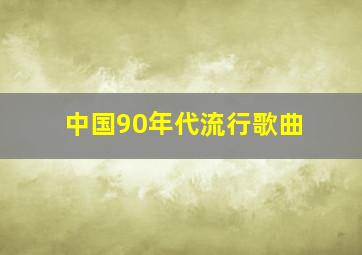 中国90年代流行歌曲